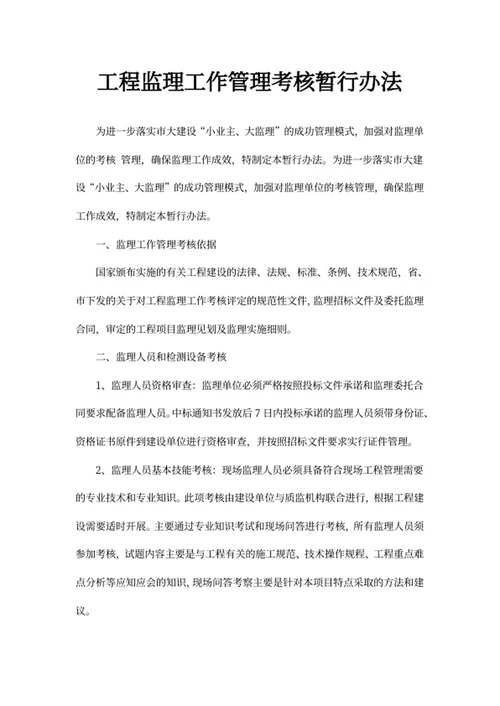 工程监理工作管理考核暂行办法

为进一步落实市大建设“小业主、大监理”的成功管理模式，加强对监理单位的考核 管理，确保监理工作成效，特制定本暂行办法。为进一步落实市大建设“小业主、大监理”的成功管理模式，加强对监理单位的考核管理，确保监理工作成效，特制定本暂行办法。

一、监理工作管理考核依据

国家颁布实施的有关工程建设的法律、法规、标准、条例、技术规范，省、市下发的关于对工程监理工作考核评定的规范性文件，监理招标文件及委托监理合同，审定的工程项目监理见划及监理实施细则。

二、监理人员和检测设备考核

1、监理人员资格审查：监理单位必须严格按照投标文件承诺和监理委托合同要求配备监理人员。中标通知书发放后 7 日内投标承诺的监理人员须带身份证、资格证书原件到建设单位进行资格审查，并按照招标文件要求实行证件管理。

2、监理人员基本技能考核：现场监理人员必须具备符合现场工程管理需要的专业技术和专业知识。此项考核由建设单位与质监机构联合进行，根据工程建设需要适时开展。主要通过专业知识考试和现场问答进行考核，所有监理人员须参加考核，试题内容主要是与工程有关的施工规范、技术操作规程、工程重点难点分析等应知应会的知识，现场问答考察主要是针对本项目特点采取的方法和建议。